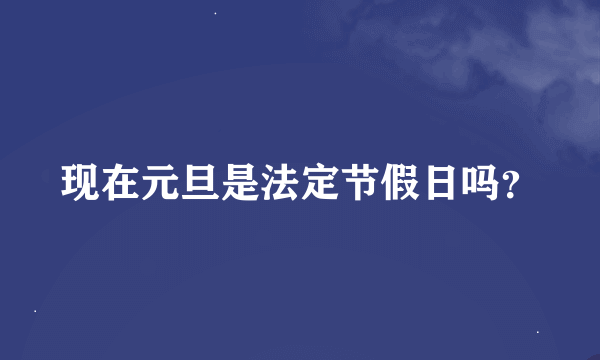 现在元旦是法定节假日吗?